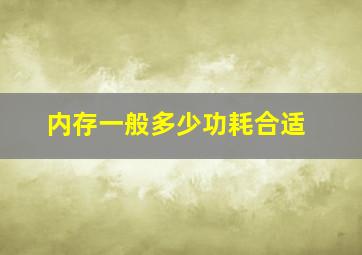 内存一般多少功耗合适